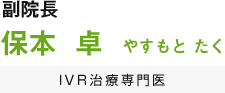 副院長

保本　卓　やすもと たく

IVR治療専門医